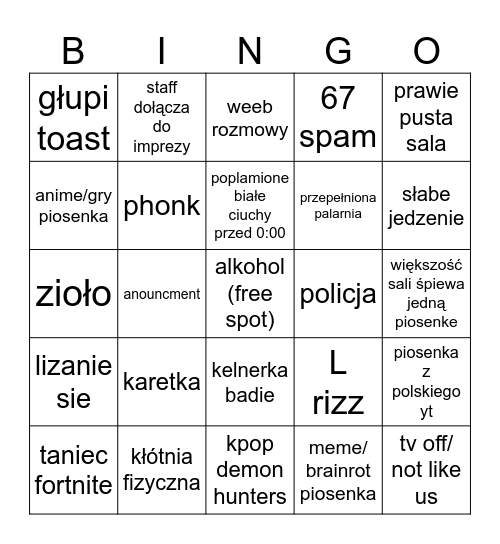 | B | I | N | G | O |
|---|---|---|---|---|
| głupi toast | staff dołącza do imprezy | weeb rozmowy | 67 spam | prawie pusta sala |
| anime/gry piosenka | phonk | poplamione białe ciuchy przed 0:00 | przepełniona palarnia | słabe jedzenie |
| zioło | anouncment | alkohol (free spot) | policja | większość sali śpiewa jedną piosenke |
| lizanie sie | karetka | kelnerka badie | L rizz | piosenka z polskiego yt |
| taniec fortnite | kłótnia fizyczna | kpop demon hunters | meme/ brainrot piosenka | tv off/ not like us |